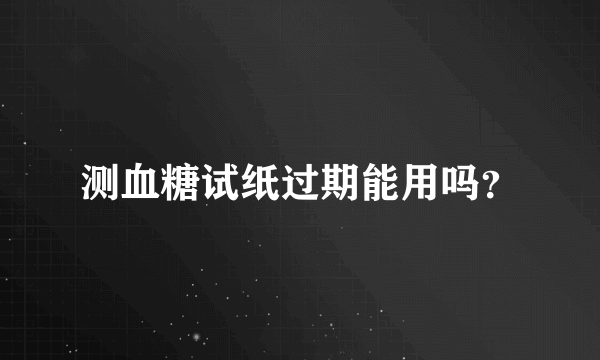 测血糖试纸过期能用吗?